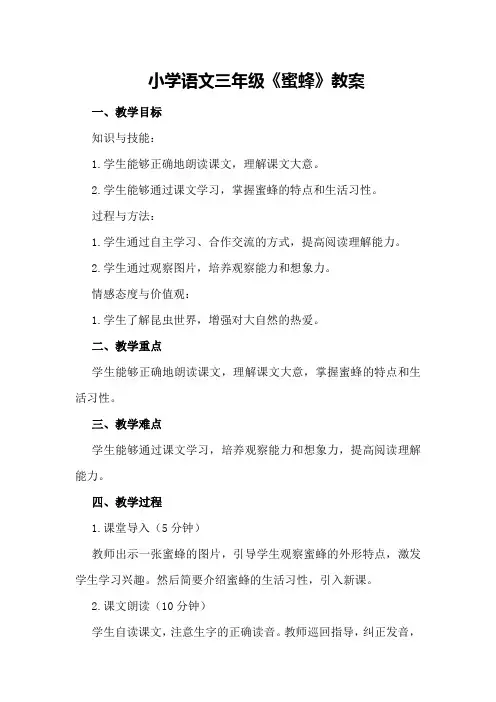 小学语文三年级《蜜蜂》教案

一、教学目标

知识与技能：

1.学生能够正确地朗读课文，理解课文大意。

2.学生能够通过课文学习，掌握蜜蜂的特点和生活习性。

过程与方法：

1.学生通过自主学习、合作交流的方式，提高阅读理解能力。

2.学生通过观察图片，培养观察能力和想象力。

情感态度与价值观：

1.学生了解昆虫世界，增强对大自然的热爱。

二、教学重点

学生能够正确地朗读课文，理解课文大意，掌握蜜蜂的特点和生活习性。

三、教学难点

学生能够通过课文学习，培养观察能力和想象力，提高阅读理解能力。

四、教学过程

1.课堂导入（5分钟）

教师出示一张蜜蜂的图片，引导学生观察蜜蜂的外形特点，激发学生学习兴趣。然后简要介绍蜜蜂的生活习性，引入新课。

2.课文朗读（10分钟）

学生自读课文，注意生字的正确读音。教师巡回指导，纠正发音，